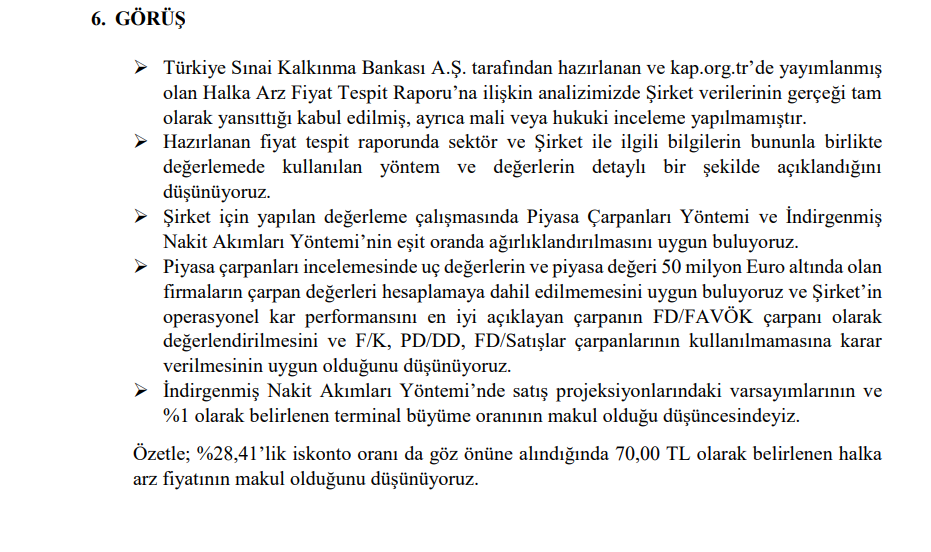 6. GÖRÜŞ

➢ Türkiye Sınai Kalkınma Bankası A.Ş. tarafından hazırlanan ve kap.org.tr'de yayımlanmış olan Halka Arz Fiyat Tespit Raporu'na ilişkin analizimizde Şirket verilerinin gerçeği tam olarak yansıttığı kabul edilmiş, ayrıca mali veya hukuki inceleme yapılmamıştır.

➢ Hazırlanan fiyat tespit raporunda sektör ve Şirket ile ilgili bilgilerin bununla birlikte değerlemede kullanılan yöntem ve değerlerin detaylı bir şekilde açıklandığını düşünüyoruz.

➢ Şirket için yapılan değerleme çalışmasında Piyasa Çarpanları Yöntemi ve İndirgenmiş Nakit Akımları Yöntemi'nin eşit oranda ağırlıklandırılmasını uygun buluyoruz.

➢ Piyasa çarpanları incelemesinde uç değerlerin ve piyasa değeri 50 milyon Euro altında olan firmaların çarpan değerleri hesaplamaya dahil edilmemesini uygun buluyoruz ve Şirket'in operasyonel kar performansını en iyi açıklayan çarpanın FD/FAVÖK çarpanı olarak değerlendirilmesini ve F/K, PD/DD, FD/Satışlar çarpanlarının kullanılmamasına karar verilmesinin uygun olduğunu düşünüyoruz.

➢ İndirgenmiş Nakit Akımları Yöntemi'nde satış projeksiyonlarındaki varsayımlarının ve %1 olarak belirlenen terminal büyüme oranının makul olduğu düşüncesindeyiz.

Özetle; %28,41'lik iskonto oranı da göz önüne alındığında 70,00 TL olarak belirlenen halka arz fiyatının makul olduğunu düşünüyoruz.